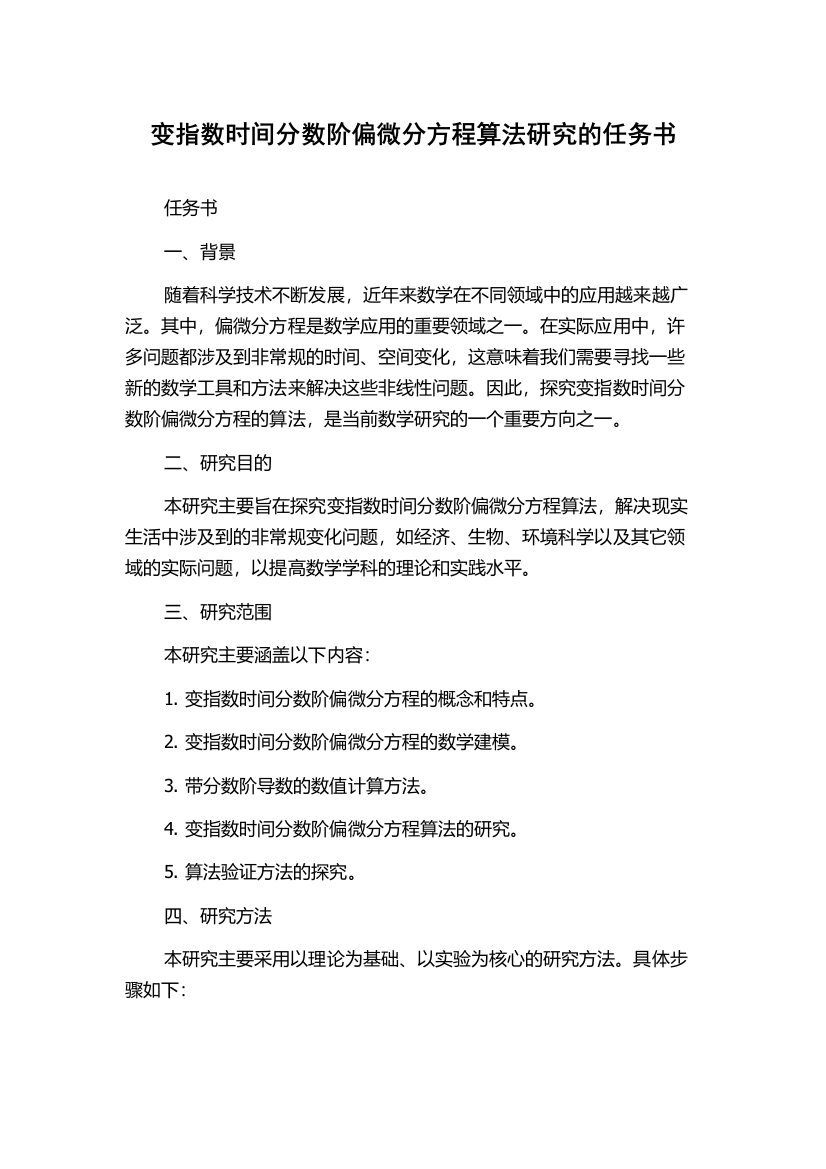 变指数时间分数阶偏微分方程算法研究的任务书

任务书

一、背景

随着科学技术不断发展，近年来数学在不同领域中的应用越来越广泛。其中，偏微分方程是数学应用的重要领域之一。在实际应用中，许多问题都涉及到非常规的时间、空间变化，这意味着我们需要寻找一些新的数学工具和方法来解决这些非线性问题。因此，探究变指数时间分数阶偏微分方程的算法，是当前数学研究的一个重要方向之一。

二、研究目的

本研究主要旨在探究变指数时间分数阶偏微分方程算法，解决现实生活中涉及到的非常规变化问题，如经济、生物、环境科学以及其它领域的实际问题，以提高数学学科的理论和实践水平。

三、研究范围

本研究主要涵盖以下内容：

1. 变指数时间分数阶偏微分方程的概念和特点。

2. 变指数时间分数阶偏微分方程的数学建模。

3. 带分数阶导数的数值计算方法。

4. 变指数时间分数阶偏微分方程算法的研究。

5. 算法验证方法的探究。

四、研究方法

本研究主要采用以理论为基础、以实验为核心的研究方法。具体步骤如下：